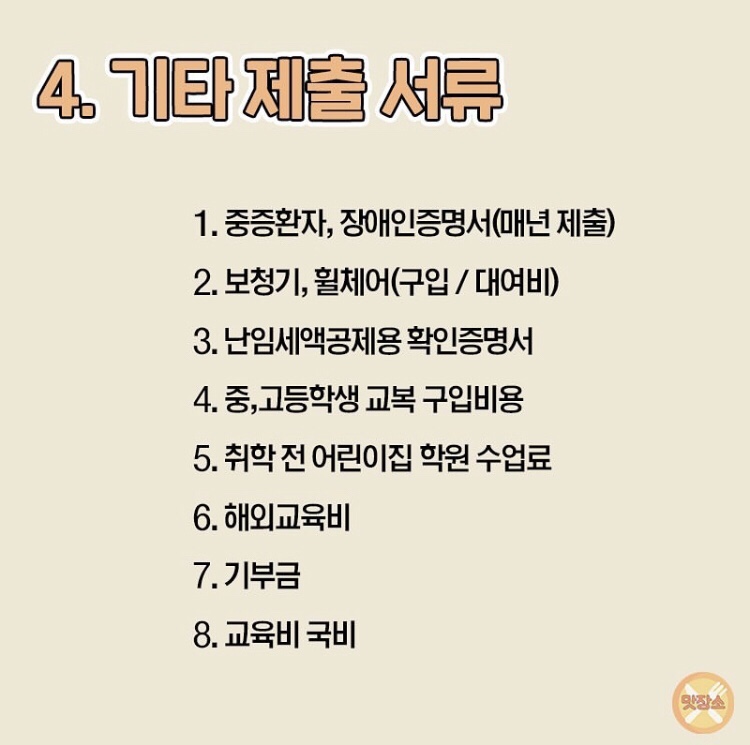 4. 기타 제출 서류

1. 중증환자, 장애인증명서(매년 제출)

2. 보청기, 휠체어(구입 / 대여비)

3. 난임세액공제용 확인증명서

4. 중,고등학생 교복 구입비용

5. 취학 전 어린이집 학원 수업료

6. 해외교육비

7. 기부금

8. 교육비 국비

맛장소